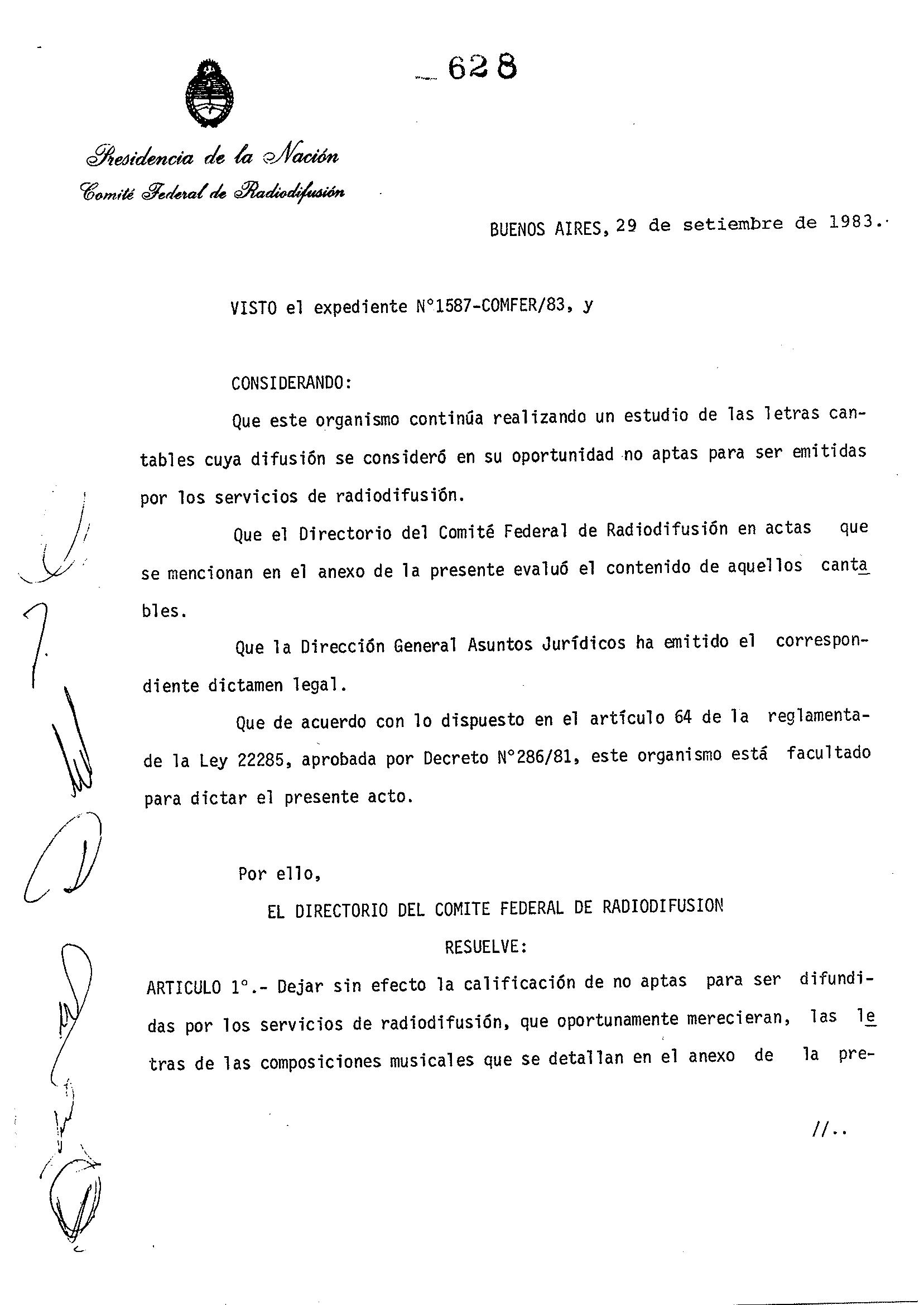 628

Presidencia de la Nación
Comité Federal de Radiodifusión

BUENOS AIRES, 29 de setiembre de 1983.

VISTO el expediente N°1587-COMFER/83, y

CONSIDERANDO:

Que este organismo continúa realizando un estudio de las letras cantables cuya difusión se consideró en su oportunidad no aptas para ser emitidas por los servicios de radiodifusión.

Que el Directorio del Comité Federal de Radiodifusión en actas que se mencionan en el anexo de la presente evaluó el contenido de aquellos cantables.

Que la Dirección General Asuntos Jurídicos ha emitido el correspondiente dictamen legal.

Que de acuerdo con lo dispuesto en el artículo 64 de la reglamenta- de la Ley 22285, aprobada por Decreto N°286/81, este organismo está facultado para dictar el presente acto.

Por ello,

EL DIRECTORIO DEL COMITE FEDERAL DE RADIODIFUSION

RESUELVE:

ARTICULO 1°.- Dejar sin efecto la calificación de no aptas para ser difundidas por los servicios de radiodifusión, que oportunamente merecieran, las letras de las composiciones musicales que se detallan en el anexo de la pre-

//..